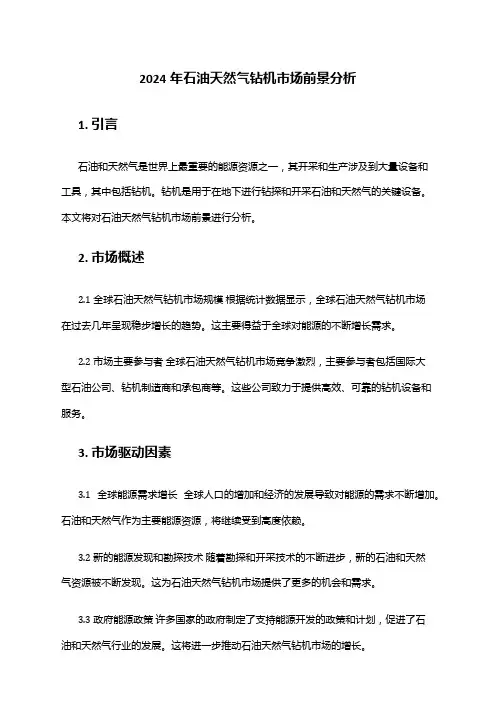 2024 年石油天然气钻机市场前景分析

1. 引言

石油和天然气是世界上最重要的能源资源之一，其开采和生产涉及到大量设备和工具，其中包括钻机。钻机是用于在地下进行钻探和开采石油和天然气的关键设备。本文将对石油天然气钻机市场前景进行分析。

2. 市场概述

2.1 全球石油天然气钻机市场规模 根据统计数据显示，全球石油天然气钻机市场在过去几年呈现稳步增长的趋势。这主要得益于全球对能源的不断增长需求。

2.2 市场主要参与者 全球石油天然气钻机市场竞争激烈，主要参与者包括国际大型石油公司、钻机制造商和承包商等。这些公司致力于提供高效、可靠的钻机设备和服务。

3. 市场驱动因素

3.1 全球能源需求增长 全球人口的增加和经济的发展导致对能源的需求不断增加。石油和天然气作为主要能源资源，将继续受到高度依赖。

3.2 新的能源发现和勘探技术 随着勘探和开采技术的不断进步，新的石油和天然气资源被不断发现。这为石油天然气钻机市场提供了更多的机会和需求。

3.3 政府能源政策 许多国家的政府制定了支持能源开发的政策和计划，促进了石油和天然气行业的发展。这将进一步推动石油天然气钻机市场的增长。